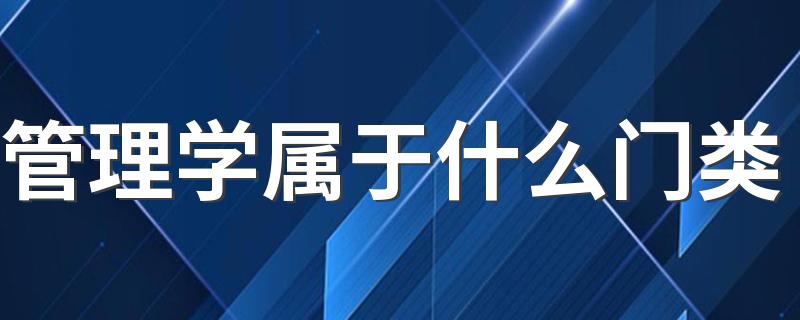 管理学属于什么门类